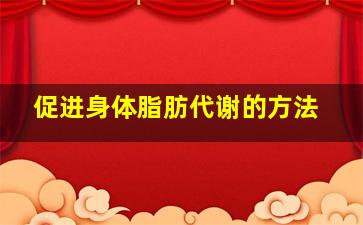 促进身体脂肪代谢的方法